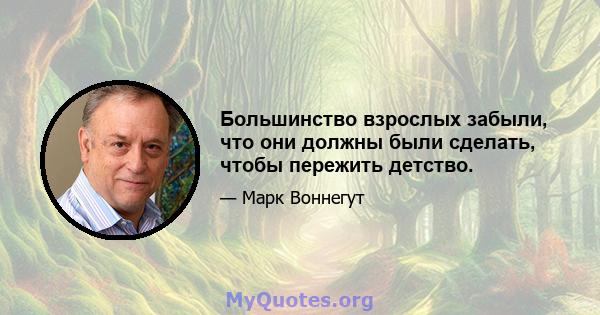 Большинство взрослых забыли, что они должны были сделать, чтобы пережить детство.

— Марк Воннегут

MyQuotes.org